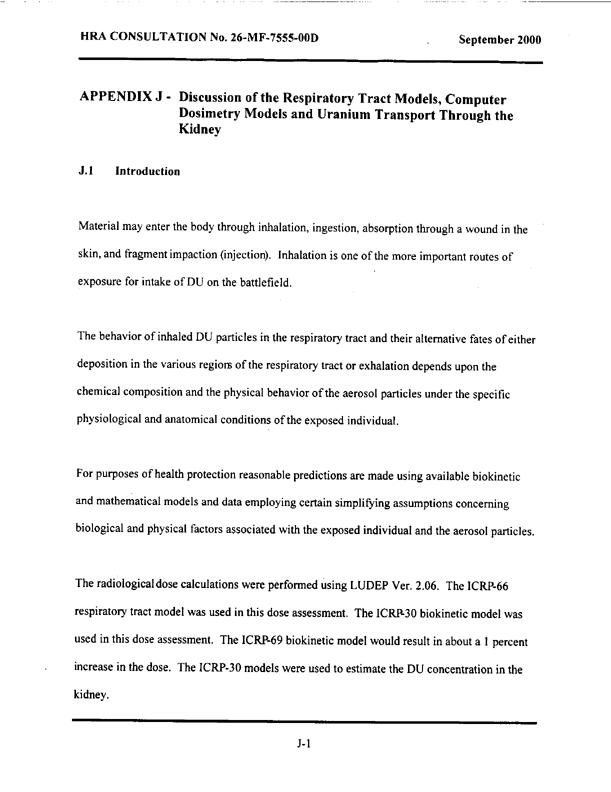 HRA CONSULTATION No. 26-MF-7555-00D September 2000

APPENDIX J - Discussion of the Respiratory Tract Models, Computer Dosimetry Models and Uranium Transport Through the Kidney

J.1 Introduction

Material may enter the body through inhalation, ingestion, absorption through a wound in the skin, and fragment impaction (injection). Inhalation is one of the more important routes of exposure for intake of DU on the battlefield.

The behavior of inhaled DU particles in the respiratory tract and their alternative fates of either deposition in the various regions of the respiratory tract or exhalation depends upon the chemical composition and the physical behavior of the aerosol particles under the specific physiological and anatomical conditions of the exposed individual.

For purposes of health protection reasonable predictions are made using available biokinetic and mathematical models and data employing certain simplifying assumptions concerning biological and physical factors associated with the exposed individual and the aerosol particles.

The radiological dose calculations were performed using LUDEP Ver. 2.06. The ICRP-66 respiratory tract model was used in this dose assessment. The ICRP-30 biokinetic model was used in this dose assessment. The ICRP-69 biokinetic model would result in about a 1 percent increase in the dose. The ICRP-30 models were used to estimate the DU concentration in the kidney.

J-1